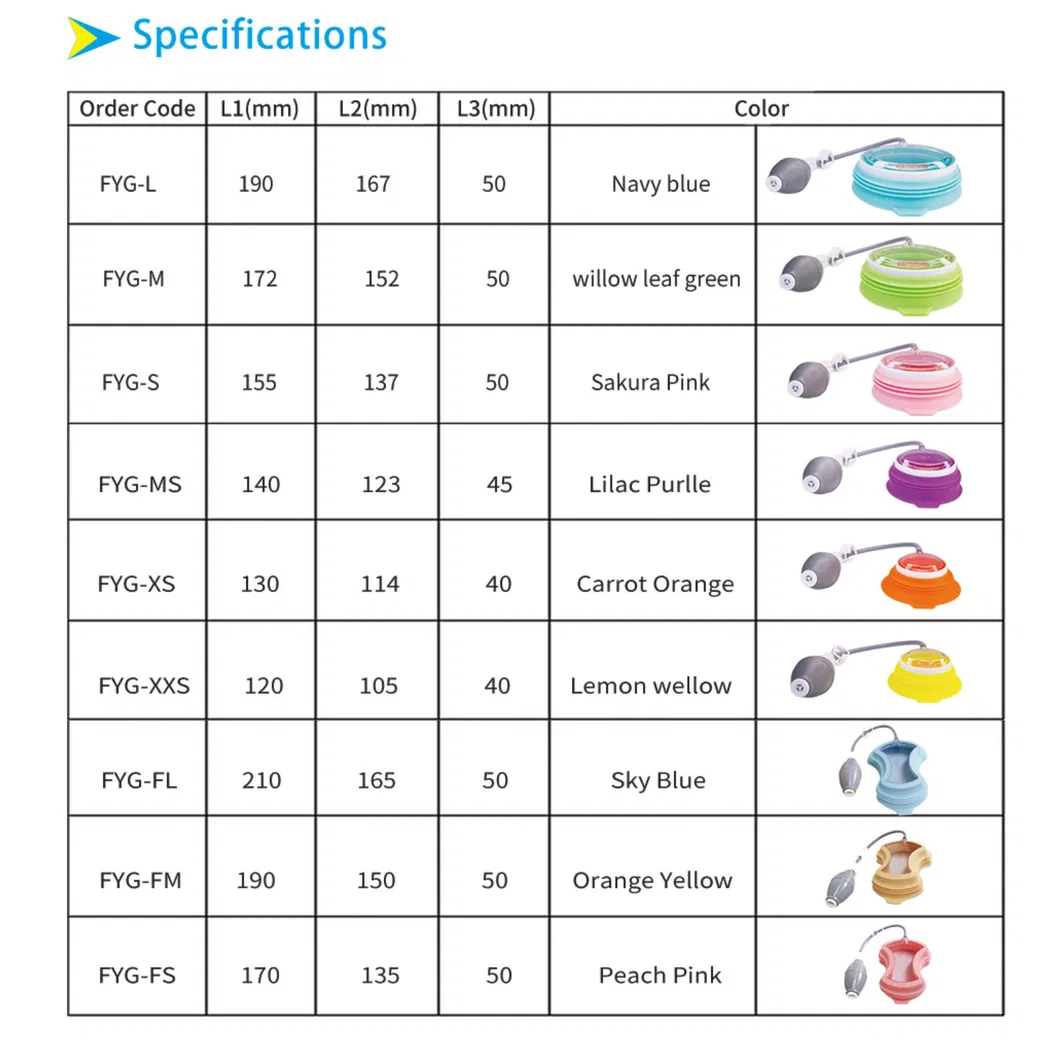 Specifications

| Order Code | L1(mm) | L2(mm) | L3(mm) | Color | |
|---|---|---|---|---|---|
| FYG-L | 190 | 167 | 50 | Navy blue | |
| FYG-M | 172 | 152 | 50 | willow leaf green | |
| FYG-S | 155 | 137 | 50 | Sakura Pink | |
| FYG-MS | 140 | 123 | 45 | Lilac Purlle | |
| FYG-XS | 130 | 114 | 40 | Carrot Orange | |
| FYG-XXS | 120 | 105 | 40 | Lemon wellow | |
| FYG-FL | 210 | 165 | 50 | Sky Blue | |
| FYG-FM | 190 | 150 | 50 | Orange Yellow | |
| FYG-FS | 170 | 135 | 50 | Peach Pink | |